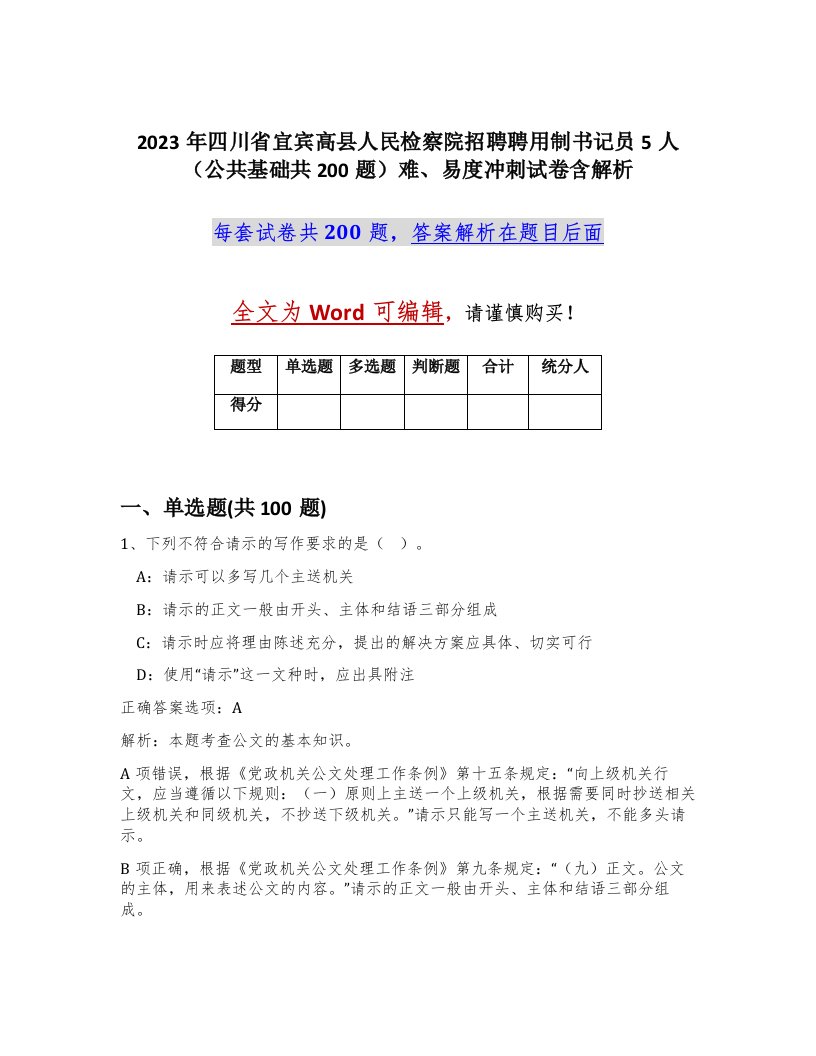 2023 年四川省宜宾高县人民检察院招聘聘用制书记员 5 人（公共基础共 200 题）难、易度冲刺试卷含解析

每套试卷共 200 题，答案解析在题目后面

全文为 Word 可编辑，请谨慎购买！

| 题型 | 单选题 | 多选题 | 判断题 | 合计 | 统分人 |
|---|---|---|---|---|---|
| 得分 | | | | | |

一、单选题(共 100 题)

1、下列不符合请示的写作要求的是（ ）。

A：请示可以多写几个主送机关

B：请示的正文一般由开头、主体和结语三部分组成

C：请示时应将理由陈述充分，提出的解决方案应具体、切实可行

D：使用“请示”这一文种时，应出具附注

正确答案选项：A

解析：本题考查公文的基本知识。

A 项错误，根据《党政机关公文处理工作条例》第十五条规定：“向上级机关行文，应当遵循以下规则：（一）原则上主送一个上级机关，根据需要同时抄送相关上级机关和同级机关，不抄送下级机关。”请示只能写一个主送机关，不能多头请示。

B 项正确，根据《党政机关公文处理工作条例》第九条规定：“（九）正文。公文的主体，用来表述公文的内容。”请示的正文一般由开头、主体和结语三部分组成。